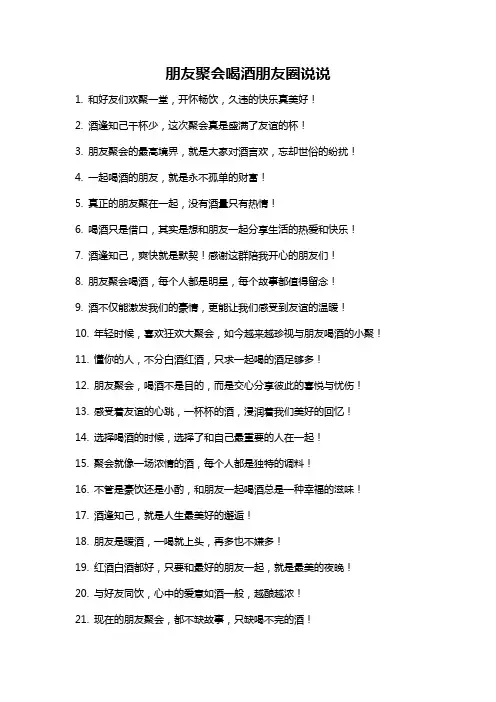 朋友聚会喝酒朋友圈说说

1. 和好友们欢聚一堂，开怀畅饮，久违的快乐真美好！

2. 酒逢知己千杯少，这次聚会真是盛满了友谊的杯！

3. 朋友聚会的最高境界，就是大家对酒言欢，忘却世俗的纷扰！

4. 一起喝酒的朋友，就是永不孤单的财富！

5. 真正的朋友聚在一起，没有酒量只有热情！

6. 喝酒只是借口，其实是想和朋友一起分享生活的热爱和快乐！

7. 酒逢知己，爽快就是默契！感谢这群陪我开心的朋友们！

8. 朋友聚会喝酒，每个人都是明星，每个故事都值得留念！

9. 酒不仅能激发我们的豪情，更能让我们感受到友谊的温暖！

10. 年轻时候，喜欢狂欢大聚会，如今越来越珍视与朋友喝酒的小聚！

11. 懂你的人，不分白酒红酒，只求一起喝的酒足够多！

12. 朋友聚会，喝酒不是目的，而是交心分享彼此的喜悦与忧伤！

13. 感受着友谊的心跳，一杯杯的酒，浸润着我们美好的回忆！

14. 选择喝酒的时候，选择了和自己最重要的人在一起！

15. 聚会就像一场浓情的酒，每个人都是独特的调料！

16. 不管是豪饮还是小酌，和朋友一起喝酒总是一种幸福的滋味！

17. 酒逢知己，就是人生最美好的邂逅！

18. 朋友是暖酒，一喝就上头，再多也不嫌多！

19. 红酒白酒都好，只要和最好的朋友一起，就是最美的夜晚！

20. 与好友同饮，心中的爱意如酒一般，越酿越浓！

21. 现在的朋友聚会，都不缺故事，只缺喝不完的酒！